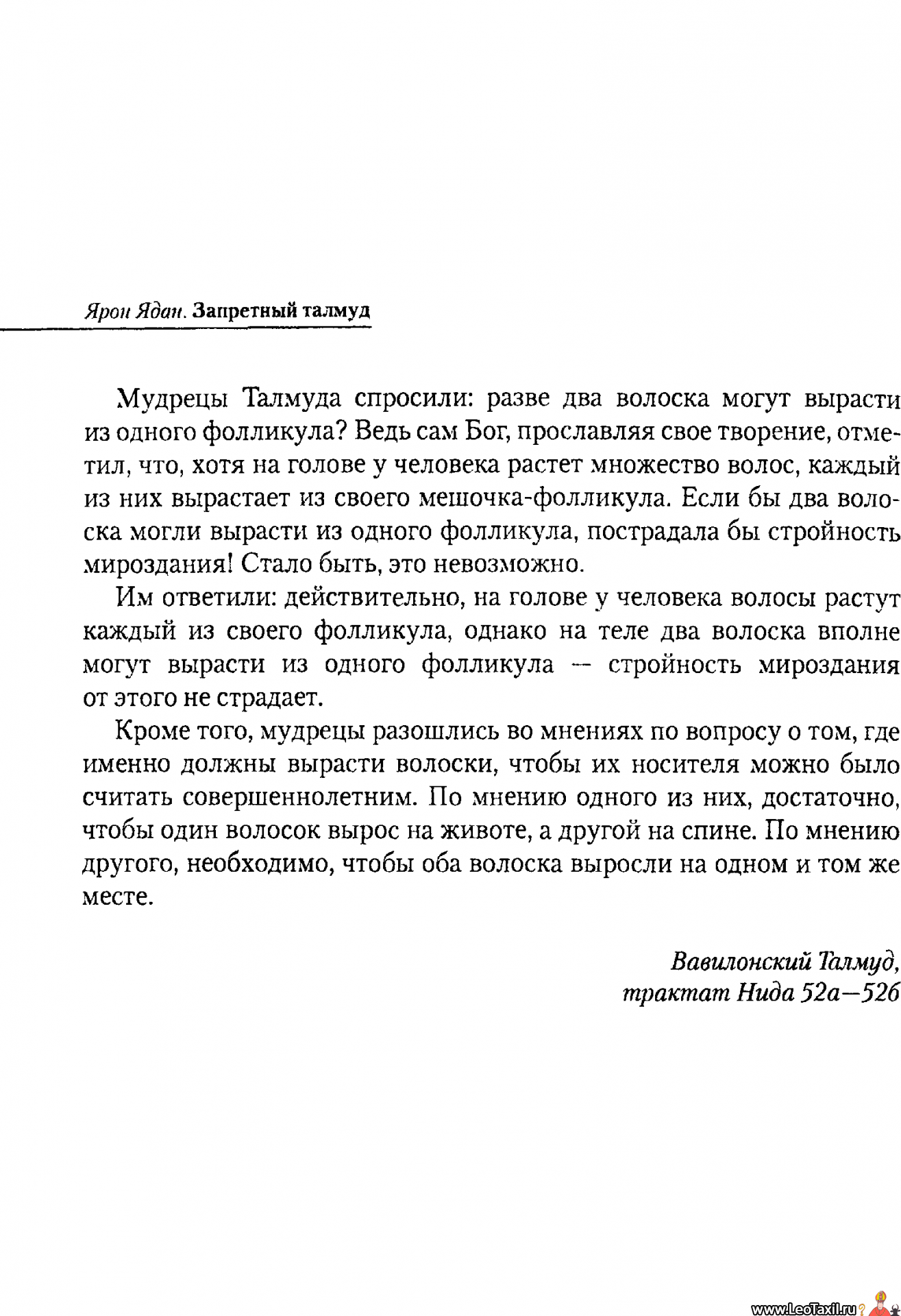 Ярон Ядан. Запретный талмуд

Мудрецы Талмуда спросили: разве два волоска могут вырасти из одного фолликула? Ведь сам Бог, прославляя свое творение, отметил, что, хотя на голове у человека растет множество волос, каждый из них вырастает из своего мешочка-фолликула. Если бы два волоска могли вырасти из одного фолликула, пострадала бы стройность мироздания! Стало быть, это невозможно.

Им ответили: действительно, на голове у человека волосы растут каждый из своего фолликула, однако на теле два волоска вполне могут вырасти из одного фолликула — стройность мироздания от этого не страдает.

Кроме того, мудрецы разошлись во мнениях по вопросу о том, где именно должны вырасти волоски, чтобы их носителя можно было считать совершеннолетним. По мнению одного из них, достаточно, чтобы один волосок вырос на животе, а другой на спине. По мнению другого, необходимо, чтобы оба волоска выросли на одном и том же месте.

Вавилонский Талмуд,
трактат Нида 52а—52б

www.LeoTaxil.ru